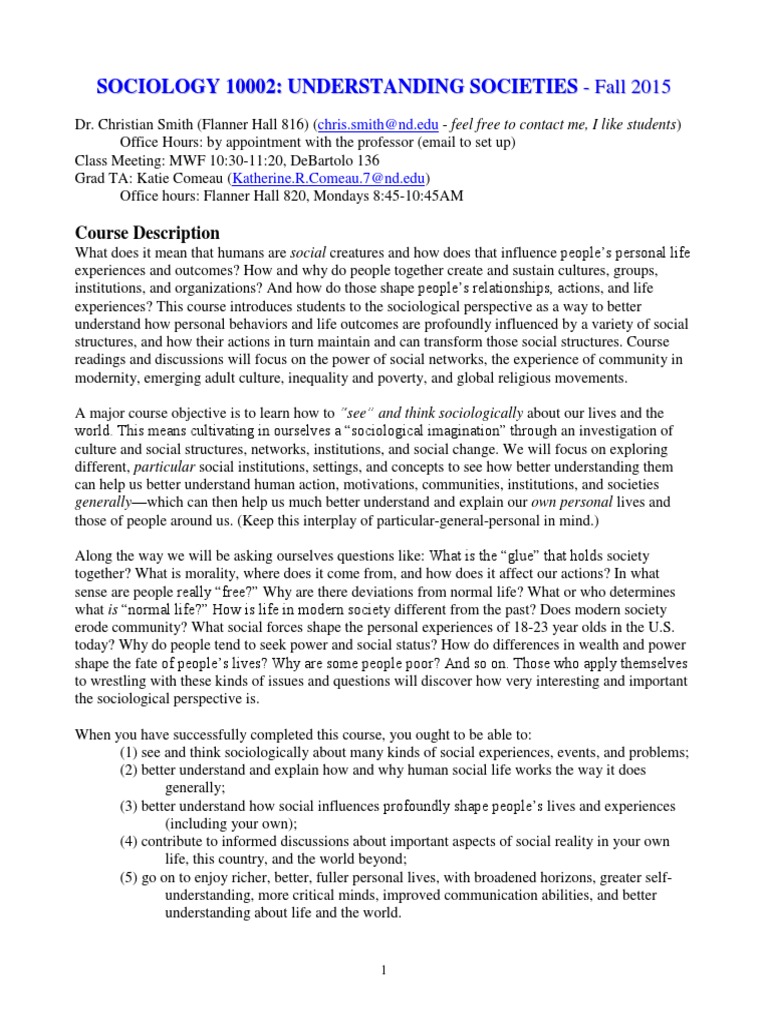 SOCIOLOGY 10002: UNDERSTANDING SOCIETIES - Fall 2015

Dr. Christian Smith (Flanner Hall 816) (chris.smith@nd.edu - feel free to contact me, I like students)
Office Hours: by appointment with the professor (email to set up)
Class Meeting: MWF 10:30-11:20, DeBartolo 136
Grad TA: Katie Comeau (Katherine.R.Comeau.7@nd.edu)
Office hours: Flanner Hall 820, Mondays 8:45-10:45AM

Course Description
What does it mean that humans are social creatures and how does that influence people's personal life experiences and outcomes? How and why do people together create and sustain cultures, groups, institutions, and organizations? And how do those shape people's relationships, actions, and life experiences? This course introduces students to the sociological perspective as a way to better understand how personal behaviors and life outcomes are profoundly influenced by a variety of social structures, and how their actions in turn maintain and can transform those social structures. Course readings and discussions will focus on the power of social networks, the experience of community in modernity, emerging adult culture, inequality and poverty, and global religious movements.

A major course objective is to learn how to "see" and think sociologically about our lives and the world. This means cultivating in ourselves a "sociological imagination" through an investigation of culture and social structures, networks, institutions, and social change. We will focus on exploring different, particular social institutions, settings, and concepts to see how better understanding them can help us better understand human action, motivations, communities, institutions, and societies generally—which can then help us much better understand and explain our own personal lives and those of people around us. (Keep this interplay of particular-general-personal in mind.)

Along the way we will be asking ourselves questions like: What is the "glue" that holds society together? What is morality, where does it come from, and how does it affect our actions? In what sense are people really "free?" Why are there deviations from normal life? What or who determines what is "normal life?" How is life in modern society different from the past? Does modern society erode community? What social forces shape the personal experiences of 18-23 year olds in the U.S. today? Why do people tend to seek power and social status? How do differences in wealth and power shape the fate of people's lives? Why are some people poor? And so on. Those who apply themselves to wrestling with these kinds of issues and questions will discover how very interesting and important the sociological perspective is.

When you have successfully completed this course, you ought to be able to:
(1) see and think sociologically about many kinds of social experiences, events, and problems;
(2) better understand and explain how and why human social life works the way it does generally;
(3) better understand how social influences profoundly shape people's lives and experiences (including your own);
(4) contribute to informed discussions about important aspects of social reality in your own life, this country, and the world beyond;
(5) go on to enjoy richer, better, fuller personal lives, with broadened horizons, greater self-understanding, more critical minds, improved communication abilities, and better understanding about life and the world.

1